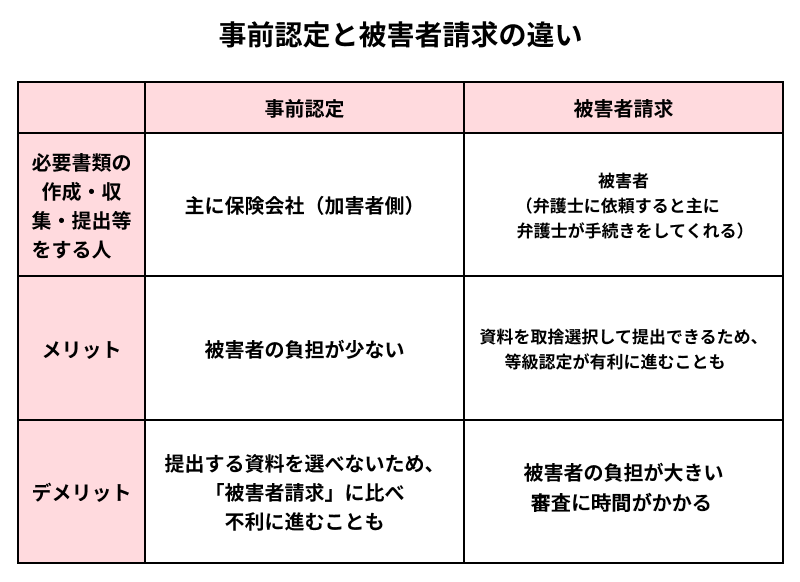 事前認定と被害者請求の違い

|  | 事前認定 | 被害者請求 |
|---|---|---|
| 必要書類の作成・収集・提出等をする人 | 主に保険会社（加害者側） | 被害者（弁護士に依頼すると主に弁護士が手続きをしてくれる） |
| メリット | 被害者の負担が少ない | 資料を取捨選択して提出できるため、等級認定が有利に進むことも |
| デメリット | 提出する資料を選べないため、「被害者請求」に比べ不利に進むことも | 被害者の負担が大きい 審査に時間がかかる |